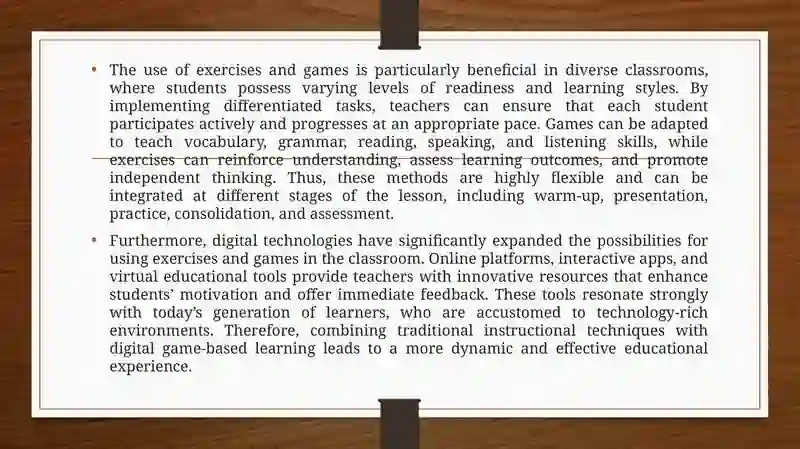 • The use of exercises and games is particularly beneficial in diverse classrooms, where students possess varying levels of readiness and learning styles. By implementing differentiated tasks, teachers can ensure that each student participates actively and progresses at an appropriate pace. Games can be adapted to teach vocabulary, grammar, reading, speaking, and listening skills, while exercises can reinforce understanding, assess learning outcomes, and promote independent thinking. Thus, these methods are highly flexible and can be integrated at different stages of the lesson, including warm-up, presentation, practice, consolidation, and assessment.

• Furthermore, digital technologies have significantly expanded the possibilities for using exercises and games in the classroom. Online platforms, interactive apps, and virtual educational tools provide teachers with innovative resources that enhance students' motivation and offer immediate feedback. These tools resonate strongly with today's generation of learners, who are accustomed to technology-rich environments. Therefore, combining traditional instructional techniques with digital game-based learning leads to a more dynamic and effective educational experience.